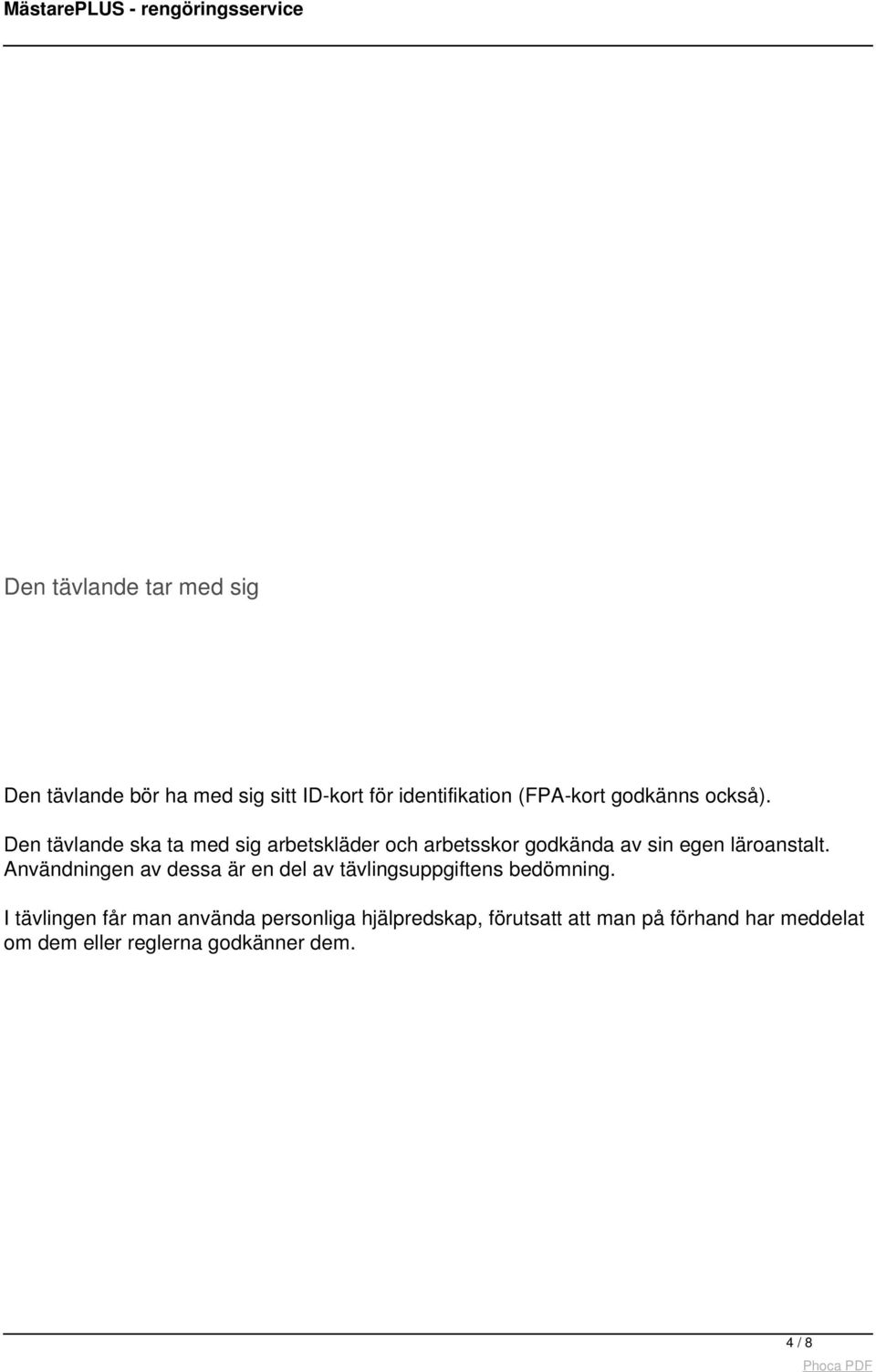 MästarePLUS - rengöringsservice

Den tävlande tar med sig

Den tävlande bör ha med sig sitt ID-kort för identifikation (FPA-kort godkänns också).

Den tävlande ska ta med sig arbetskläder och arbetsskor godkända av sin egen läroanstalt. Användningen av dessa är en del av tävlingsuppgiftens bedömning.

I tävlingen får man använda personliga hjälpredskap, förutsatt att man på förhand har meddelat om dem eller reglerna godkänner dem.

4 / 8

Phoca PDF